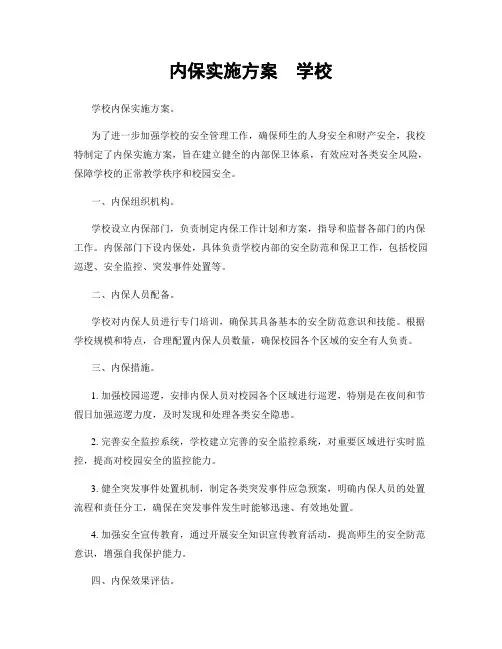 内保实施方案　学校

学校内保实施方案。

为了进一步加强学校的安全管理工作，确保师生的人身安全和财产安全，我校特制定了内保实施方案，旨在建立健全的内部保卫体系，有效应对各类安全风险，保障学校的正常教学秩序和校园安全。

一、内保组织机构。

学校设立内保部门，负责制定内保工作计划和方案，指导和监督各部门的内保工作。内保部门下设内保处，具体负责学校内部的安全防范和保卫工作，包括校园巡逻、安全监控、突发事件处置等。

二、内保人员配备。

学校对内保人员进行专门培训，确保其具备基本的安全防范意识和技能。根据学校规模和特点，合理配置内保人员数量，确保校园各个区域的安全有人负责。

三、内保措施。

1. 加强校园巡逻，安排内保人员对校园各个区域进行巡逻，特别是在夜间和节假日加强巡逻力度，及时发现和处理各类安全隐患。

2. 完善安全监控系统，学校建立完善的安全监控系统，对重要区域进行实时监控，提高对校园安全的监控能力。

3. 健全突发事件处置机制，制定各类突发事件应急预案，明确内保人员的处置流程和责任分工，确保在突发事件发生时能够迅速、有效地处置。

4. 加强安全宣传教育，通过开展安全知识宣传教育活动，提高师生的安全防范意识，增强自我保护能力。

四、内保效果评估。